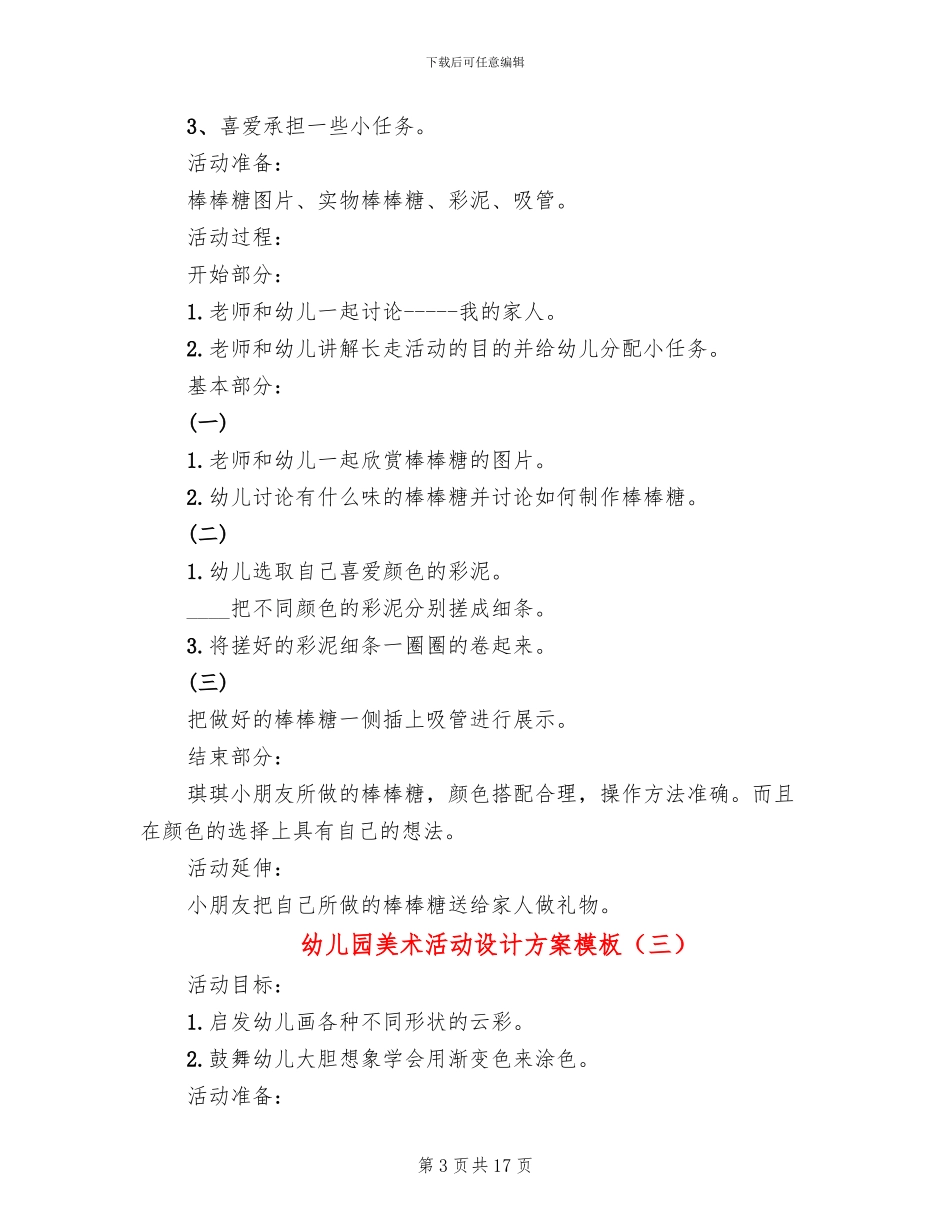 下载后可任意编辑

3、喜爱承担一些小任务。

活动准备：

棒棒糖图片、实物棒棒糖、彩泥、吸管。

活动过程：

开始部分：

1.老师和幼儿一起讨论-----我的家人。

2.老师和幼儿讲解长走活动的目的并给幼儿分配小任务。

基本部分：

(一)

1.老师和幼儿一起欣赏棒棒糖的图片。

2.幼儿讨论有什么味的棒棒糖并讨论如何制作棒棒糖。

(二)

1.幼儿选取自己喜爱颜色的彩泥。

____把不同颜色的彩泥分别搓成细条。

3.将搓好的彩泥细条一圈圈的卷起来。

(三)

把做好的棒棒糖一侧插上吸管进行展示。

结束部分：

琪琪小朋友所做的棒棒糖，颜色搭配合理，操作方法准确。而且在颜色的选择上具有自己的想法。

活动延伸：

小朋友把自己所做的棒棒糖送给家人做礼物。

幼儿园美术活动设计方案模板（三）

活动目标：

1.启发幼儿画各种不同形状的云彩。

2.鼓舞幼儿大胆想象学会用渐变色来涂色。

活动准备：

第 3 页 共 17 页